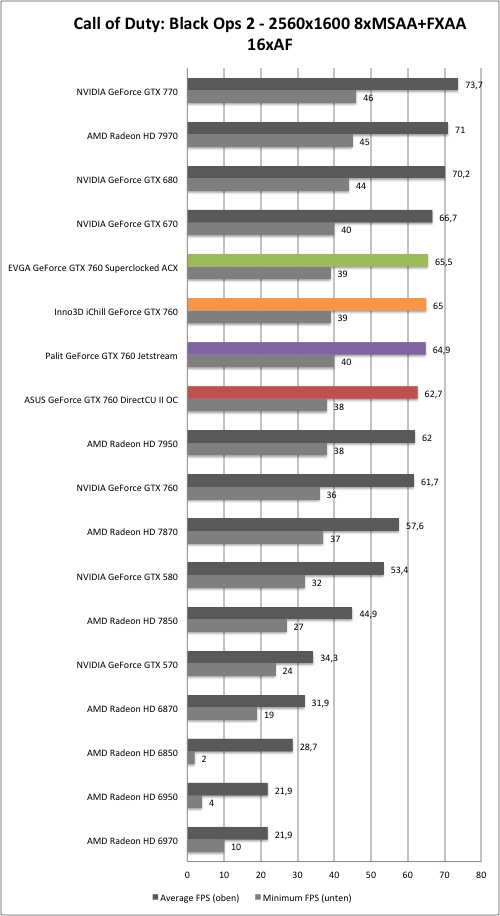 Call of Duty: Black Ops 2 - 2560x1600 8xMSAA+FXAA 16xAF

NVIDIA GeForce GTX 770
73,7
46

AMD Radeon HD 7970
71
45

NVIDIA GeForce GTX 680
70,2
44

NVIDIA GeForce GTX 670
66,7
40

EVGA GeForce GTX 760 Superclocked ACX
65,5
39

Inno3D iChill GeForce GTX 760
65
39

Palit GeForce GTX 760 Jetstream
64,9
40

ASUS GeForce GTX 760 DirectCU II OC
62,7
38

AMD Radeon HD 7950
62
38

NVIDIA GeForce GTX 760
61,7
36

AMD Radeon HD 7870
57,6
37

NVIDIA GeForce GTX 580
53,4
32

AMD Radeon HD 7850
44,9
27

NVIDIA GeForce GTX 570
34,3
24

AMD Radeon HD 6870
31,9
19

AMD Radeon HD 6850
28,7
2

AMD Radeon HD 6950
21,9
4

AMD Radeon HD 6970
21,9
10

0 10 20 30 40 50 60 70 80

Average FPS (oben) Minimum FPS (unten)